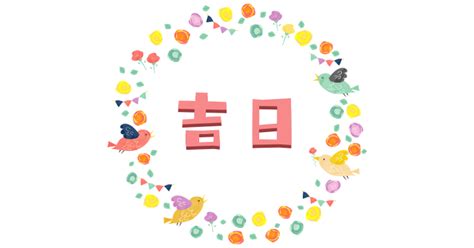 吉日